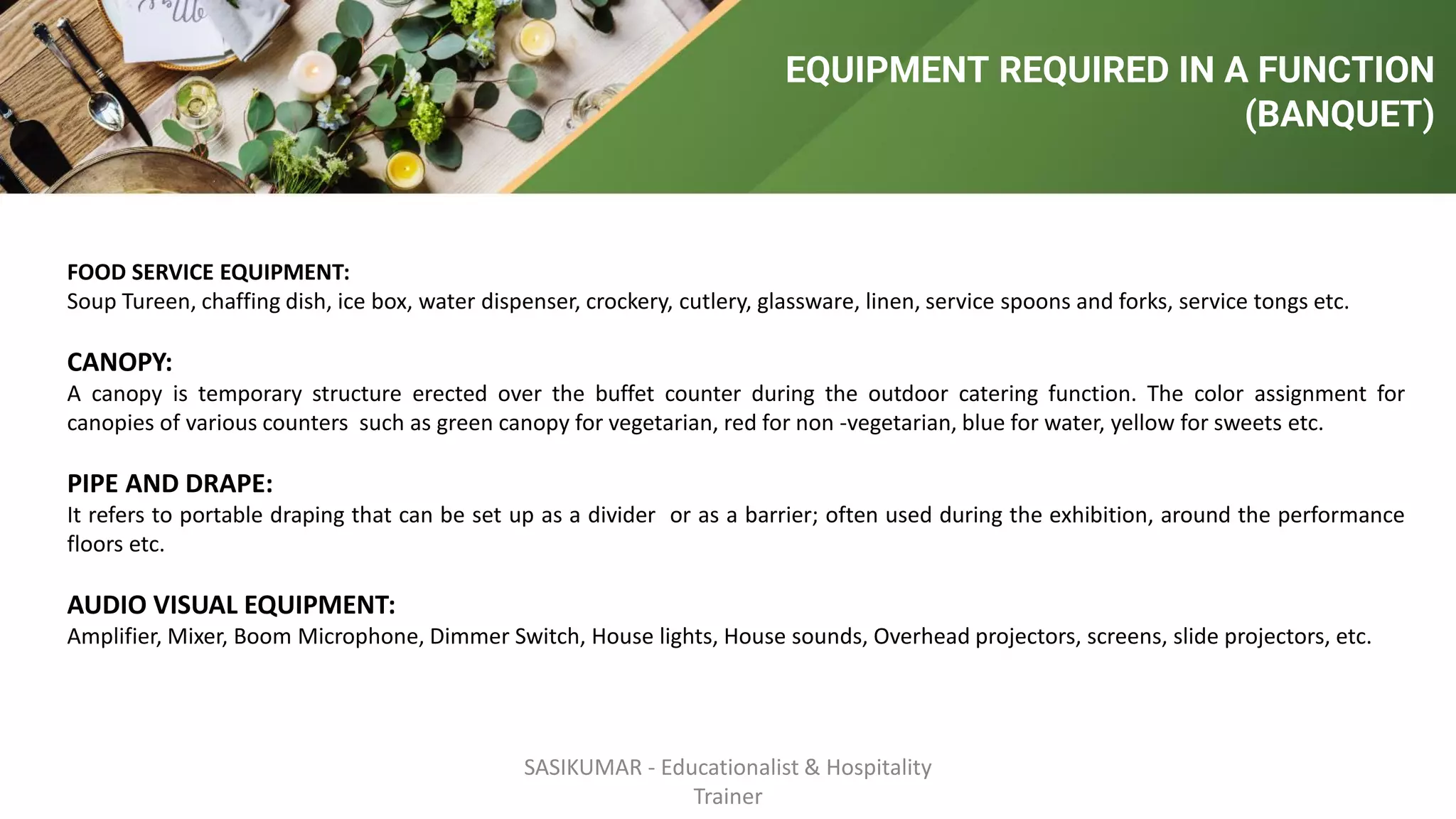 EQUIPMENT REQUIRED IN A FUNCTION (BANQUET)

FOOD SERVICE EQUIPMENT:
Soup Tureen, chaffing dish, ice box, water dispenser, crockery, cutlery, glassware, linen, service spoons and forks, service tongs etc.

CANOPY:
A canopy is temporary structure erected over the buffet counter during the outdoor catering function. The color assignment for canopies of various counters such as green canopy for vegetarian, red for non -vegetarian, blue for water, yellow for sweets etc.

PIPE AND DRAPE:
It refers to portable draping that can be set up as a divider or as a barrier; often used during the exhibition, around the performance floors etc.

AUDIO VISUAL EQUIPMENT:
Amplifier, Mixer, Boom Microphone, Dimmer Switch, House lights, House sounds, Overhead projectors, screens, slide projectors, etc.

SASIKUMAR - Educationalist & Hospitality Trainer